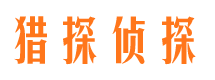 猎探侦探